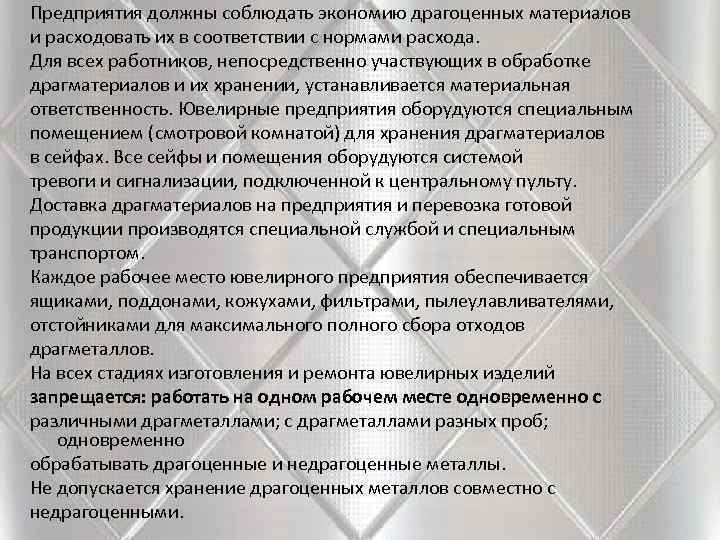 Предприятия должны соблюдать экономию драгоценных материалов и расходовать их в соответствии с нормами расхода.

Для всех работников, непосредственно участвующих в обработке драгматериалов и их хранении, устанавливается материальная ответственность. Ювелирные предприятия оборудуются специальным помещением (смотровой комнатой) для хранения драгматериалов в сейфах. Все сейфы и помещения оборудуются системой тревоги и сигнализации, подключенной к центральному пульту.

Доставка драгматериалов на предприятия и перевозка готовой продукции производятся специальной службой и специальным транспортом.

Каждое рабочее место ювелирного предприятия обеспечивается ящиками, поддонами, кожухами, фильтрами, пылеулавливателями, отстойниками для максимального полного сбора отходов драгметаллов.

На всех стадиях изготовления и ремонта ювелирных изделий запрещается: работать на одном рабочем месте одновременно с различными драгметаллами; с драгметаллами разных проб; одновременно обрабатывать драгоценные и недрагоценные металлы.

Не допускается хранение драгоценных металлов совместно с недрагоценными.